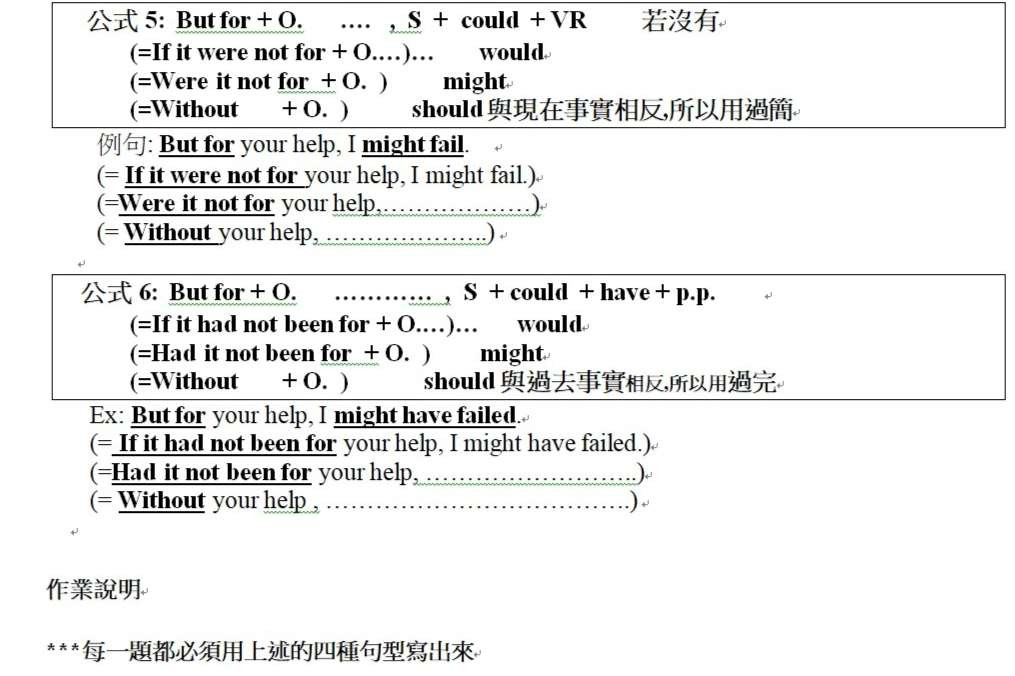 公式 5: But for + O. …. , S + could + VR 若沒有
(=If it were not for + O.…)… would
(=Were it not for + O. ) might
(=Without + O. ) should 與現在事實相反,所以用過簡

例句: But for your help, I might fail.
(= If it were not for your help, I might fail.)
(=Were it not for your help,………………)
(= Without your help, ………………..)

公式 6: But for + O. ………… , S + could + have + p.p.
(=If it had not been for + O.…)… would
(=Had it not been for + O. ) might
(=Without + O. ) should 與過去事實相反,所以用過完

Ex: But for your help, I might have failed.
(= If it had not been for your help, I might have failed.)
(=Had it not been for your help, ……………………..)
(= Without your help , ……………………………….)

作業說明

***每一題都必須用上述的四種句型寫出來